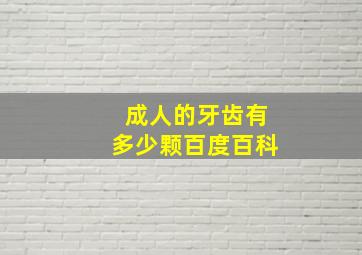 成人的牙齿有
多少颗百度百科